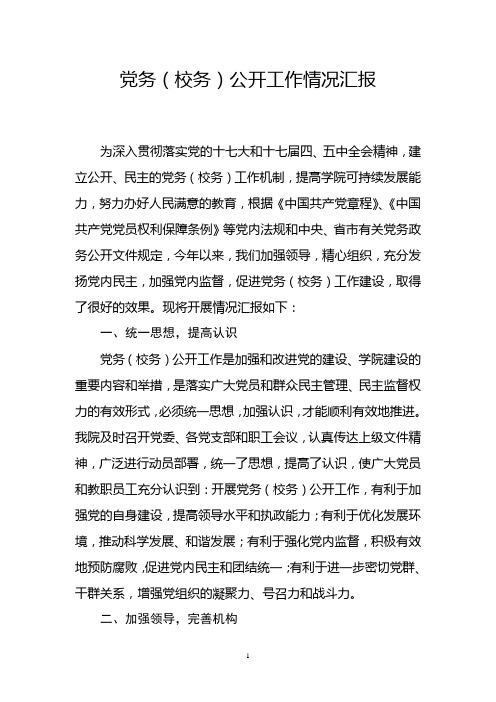 党务（校务）公开工作情况汇报

为深入贯彻落实党的十七大和十七届四、五中全会精神，建立公开、民主的党务（校务）工作机制，提高学院可持续发展能力，努力办好人民满意的教育，根据《中国共产党章程》、《中国共产党党员权利保障条例》等党内法规和中央、省市有关党务政务公开文件规定，今年以来，我们加强领导，精心组织，充分发扬党内民主，加强党内监督，促进党务（校务）工作建设，取得了很好的效果。现将开展情况汇报如下：

一、统一思想，提高认识

党务（校务）公开工作是加强和改进党的建设、学院建设的重要内容和举措，是落实广大党员和群众民主管理、民主监督权力的有效形式，必须统一思想，加强认识，才能顺利有效地推进。我院及时召开党委、各党支部和职工会议，认真传达上级文件精神，广泛进行动员部署，统一了思想，提高了认识，使广大党员和教职员工充分认识到：开展党务（校务）公开工作，有利于加强党的自身建设，提高领导水平和执政能力；有利于优化发展环境，推动科学发展、和谐发展；有利于强化党内监督，积极有效地预防腐败，促进党内民主和团结统一；有利于进一步密切党群、干群关系，增强党组织的凝聚力、号召力和战斗力。

二、加强领导，完善机构

1